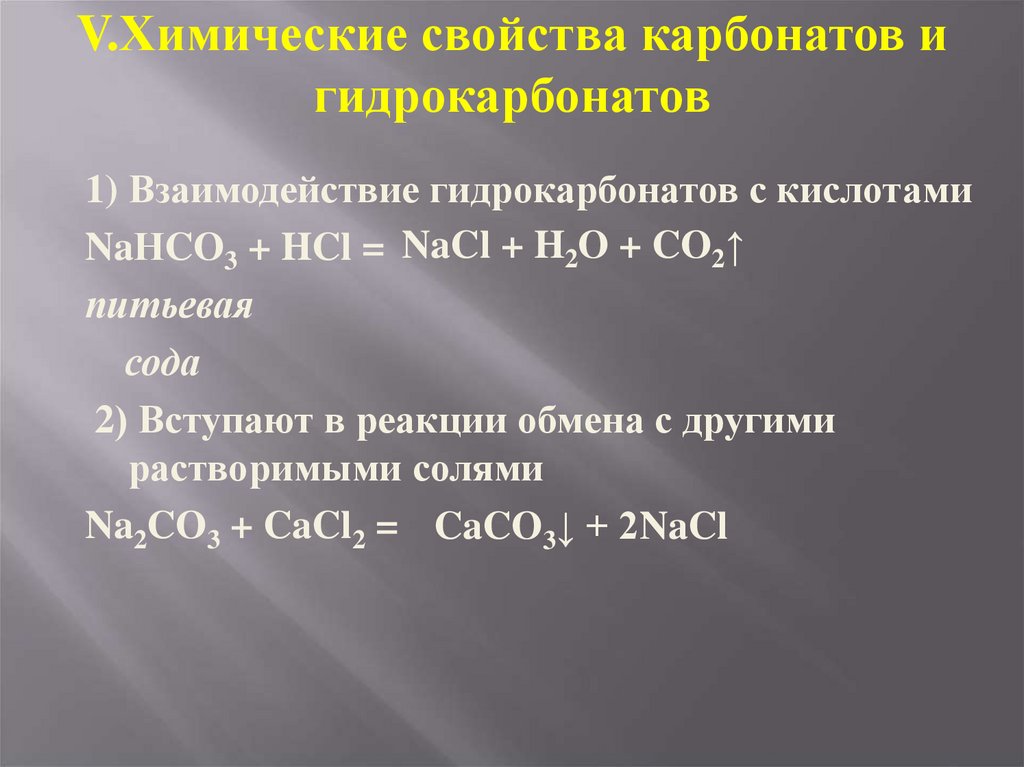 V.Химические свойства карбонатов и гидрокарбонатов

1) Взаимодействие гидрокарбонатов с кислотами

$NaHCO_3 + HCl = NaCl + H_2O + CO_2\uparrow$

питьевая сода

2) Вступают в реакции обмена с другими растворимыми солями

$Na_2CO_3 + CaCl_2 = CaCO_3\downarrow + 2NaCl$